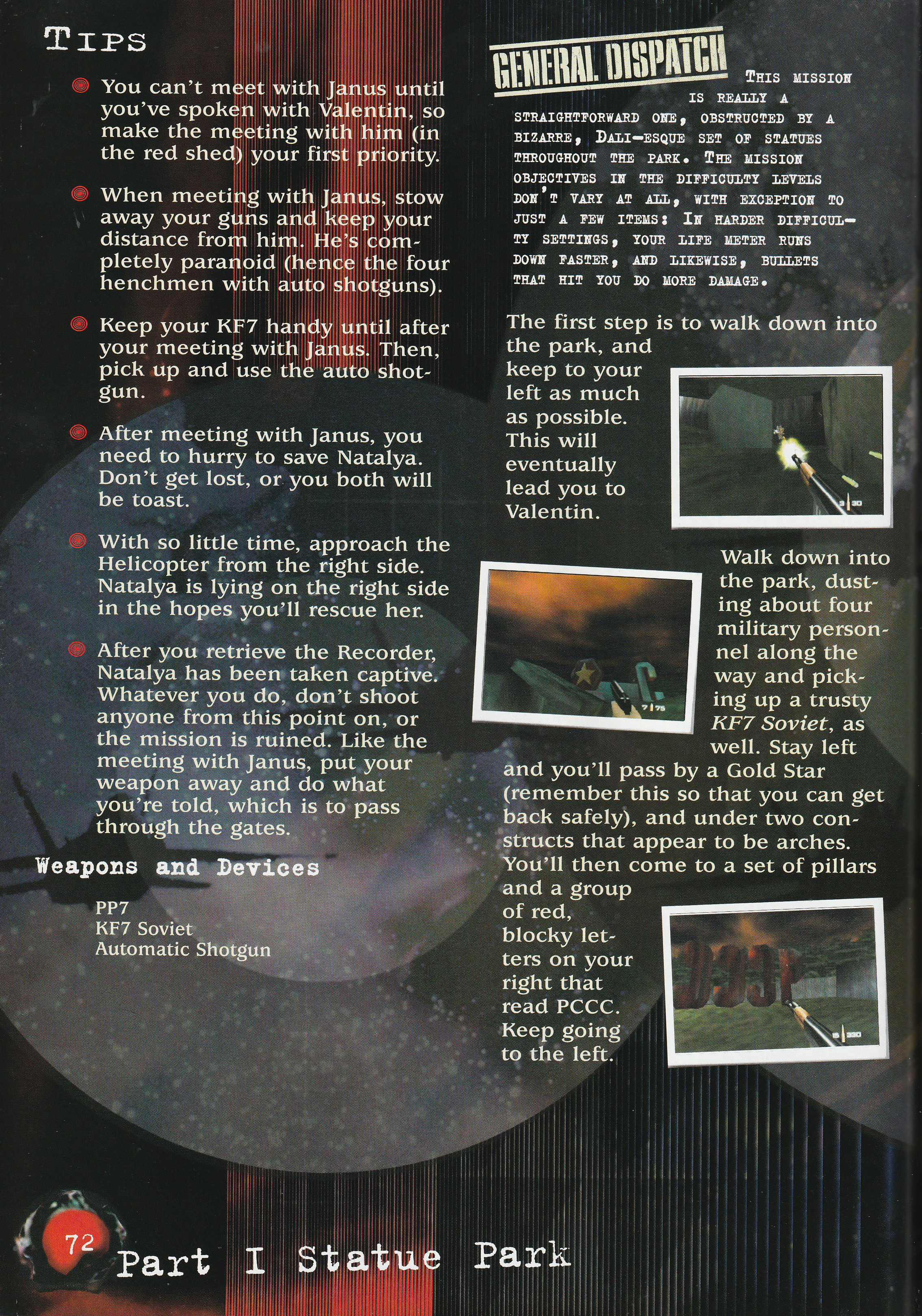 TIPS

You can't meet with Janus until you've spoken with Valentin, so make the meeting with him (in the red shed) your first priority.

When meeting with Janus, stow away your guns and keep your distance from him. He's completely paranoid (hence the four henchmen with auto shotguns).

Keep your KF7 handy until after your meeting with Janus. Then, pick up and use the auto shotgun.

After meeting with Janus, you need to hurry to save Natalya. Don't get lost, or you both will be toast.

With so little time, approach the Helicopter from the right side. Natalya is lying on the right side in the hopes you'll rescue her.

After you retrieve the Recorder, Natalya has been taken captive. Whatever you do, don't shoot anyone from this point on, or the mission is ruined. Like the meeting with Janus, put your weapon away and do what you're told, which is to pass through the gates.

Weapons and Devices

PP7
KF7 Soviet
Automatic Shotgun

GENERAL DISPATCH

THIS MISSION IS REALLY A STRAIGHTFORWARD ONE, OBSTRUCTED BY A BIZARRE, DALI-ESQUE SET OF STATUES THROUGHOUT THE PARK. THE MISSION OBJECTIVES IN THE DIFFICULTY LEVELS DON'T VARY AT ALL, WITH EXCEPTION TO JUST A FEW ITEMS: IN HARDER DIFFICULTY SETTINGS, YOUR LIFE METER RUNS DOWN FASTER, AND LIKEWISE, BULLETS THAT HIT YOU DO MORE DAMAGE.

The first step is to walk down into the park, and keep to your left as much as possible. This will eventually lead you to Valentin.

Walk down into the park, dusting about four military personnel along the way and picking up a trusty KF7 Soviet, as well. Stay left and you'll pass by a Gold Star (remember this so that you can get back safely), and under two constructs that appear to be arches. You'll then come to a set of pillars and a group of red, blocky letters on your right that read PCCC. Keep going to the left.

72 Part I Statue Park